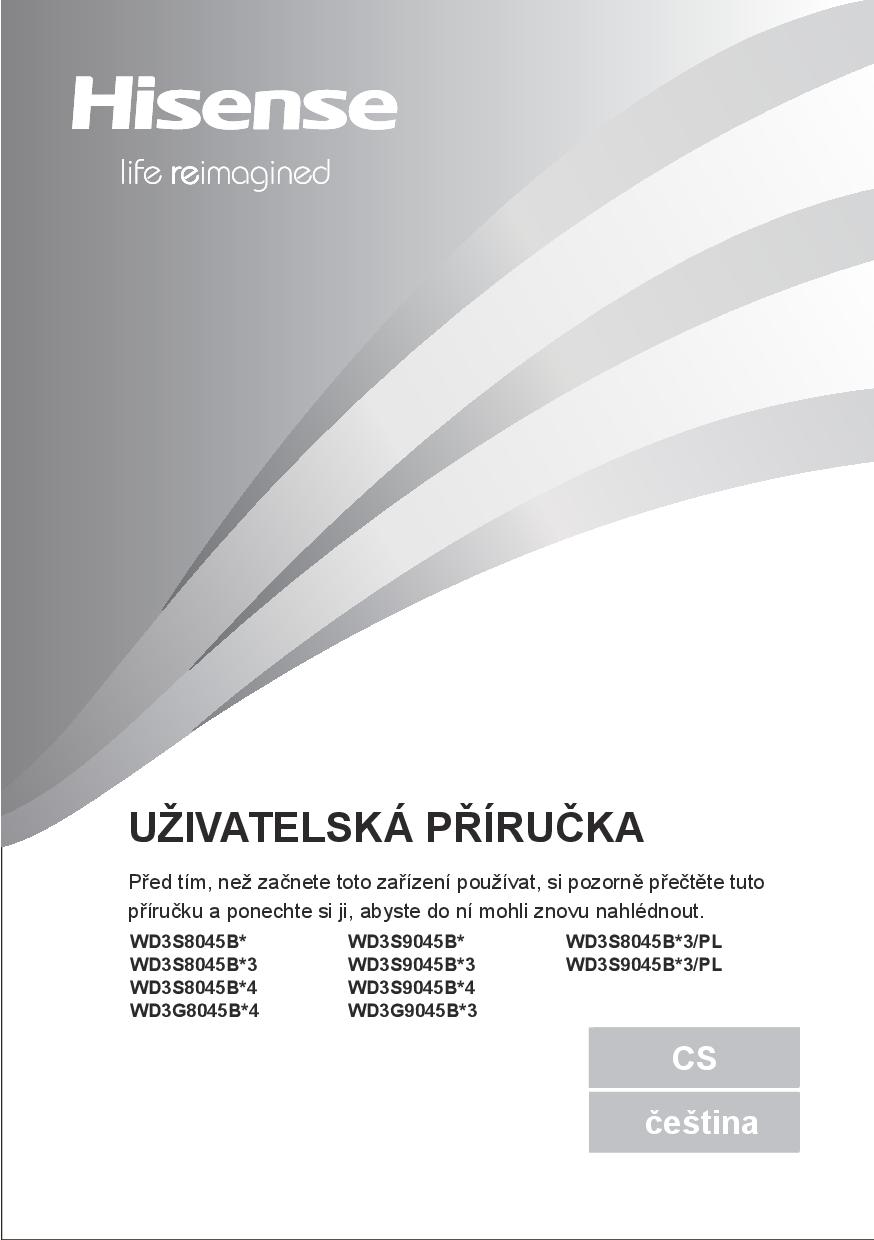 Hisense

life reimagined

UŽIVATELSKÁ PŘÍRUČKA

Před tím, než začnete toto zařízení používat, si pozorně přečtěte tuto příručku a ponechte si ji, abyste do ní mohli znovu nahlédnout.

WD3S8045B*
WD3S8045B*3
WD3S8045B*4
WD3G8045B*4

WD3S9045B*
WD3S9045B*3
WD3S9045B*4
WD3G9045B*3

WD3S8045B*3/PL
WD3S9045B*3/PL

CS

čeština